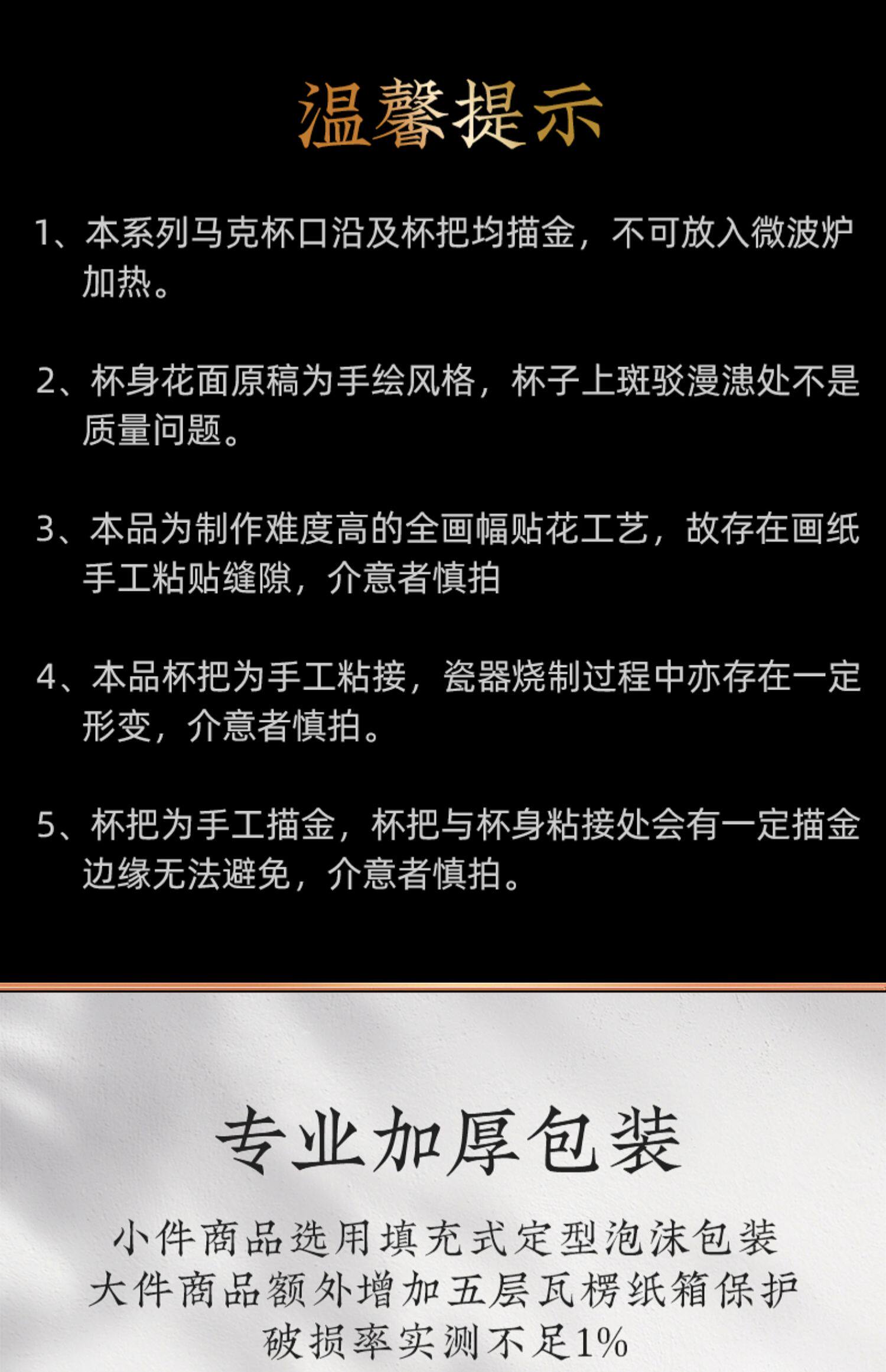 温馨提示

1、本系列马克杯口沿及杯把均描金，不可放入微波炉加热。

2、杯身花面原稿为手绘风格，杯子上斑驳漫漶处不是质量问题。

3、本品为制作难度高的全画幅贴花工艺，故存在画纸手工粘贴缝隙，介意者慎拍

4、本品杯把为手工粘接，瓷器烧制过程中亦存在一定形变，介意者慎拍。

5、杯把为手工描金，杯把与杯身粘接处会有一定描金边缘无法避免，介意者慎拍。

专业加厚包装

小件商品选用填充式定型泡沫包装
大件商品额外增加五层瓦楞纸箱保护
破损率实测不足1%